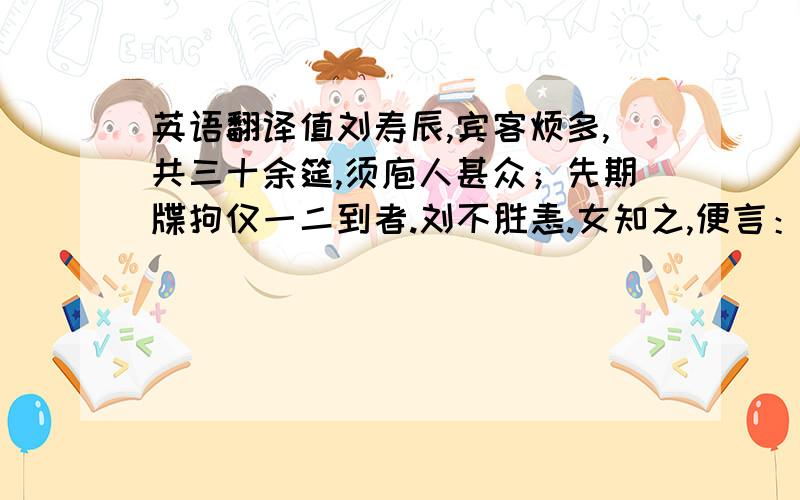 英语翻译值刘寿辰,宾客烦多,共三十余筵,须庖人甚众；先期牒拘仅一二到者.刘不胜恚.女知之,便言：